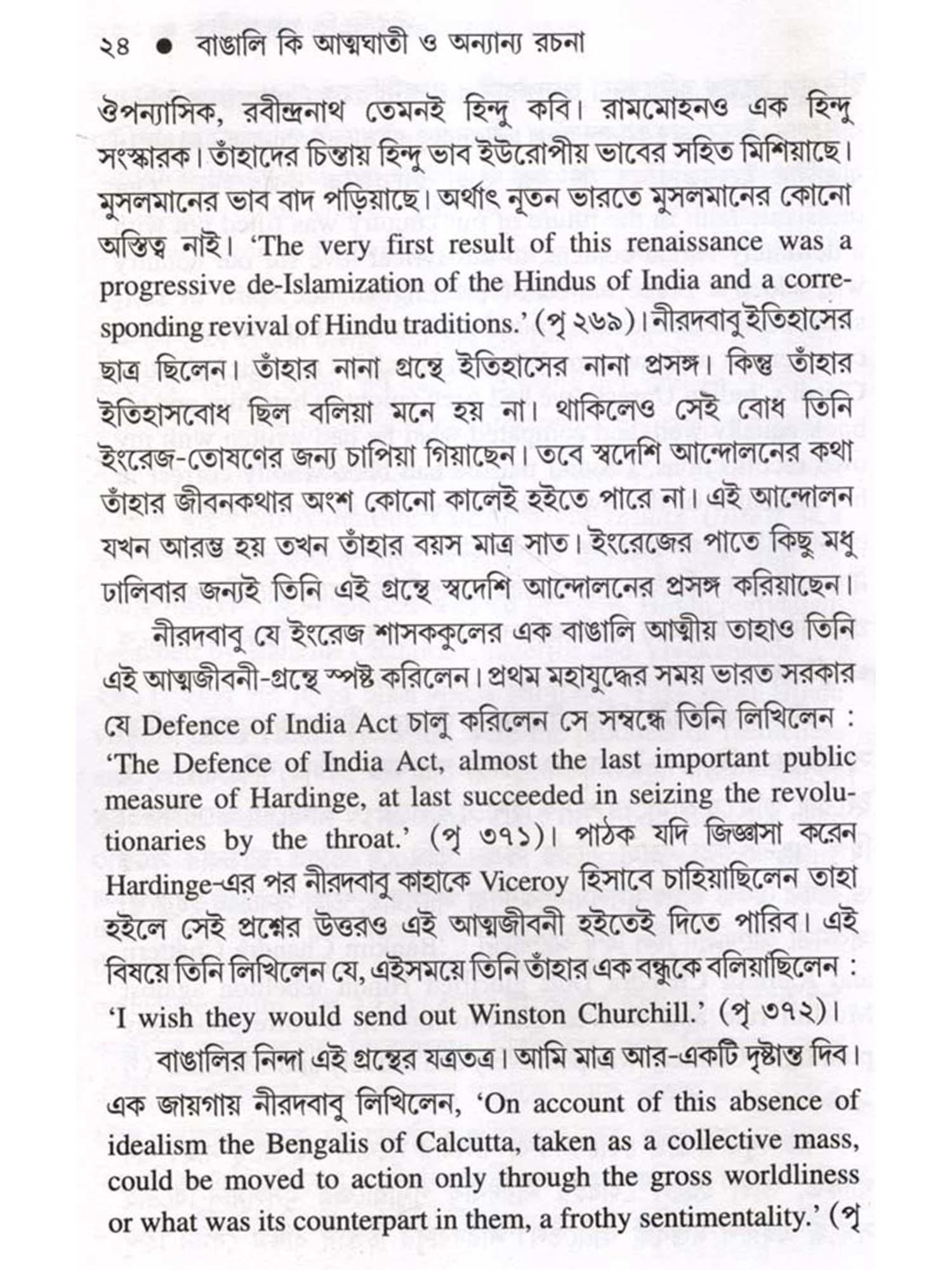 ২৪ ● বাঙালি কি আত্মঘাতী ও অন্যান্য রচনা

ঔপন্যাসিক, রবীন্দ্রনাথ তেমনই হিন্দু কবি। রামমোহনও এক হিন্দু সংস্কারক। তাঁহাদের চিন্তায় হিন্দু ভাব ইউরোপীয় ভাবের সহিত মিশিয়াছে। মুসলমানের ভাব বাদ পড়িয়াছে। অর্থাৎ নূতন ভারতে মুসলমানের কোনো অস্তিত্ব নাই। 'The very first result of this renaissance was a progressive de-Islamization of the Hindus of India and a corresponding revival of Hindu traditions.' (পৃ ২৬৯)। নীরদবাবু ইতিহাসের ছাত্র ছিলেন। তাঁহার নানা গ্রন্থে ইতিহাসের নানা প্রসঙ্গ। কিন্তু তাঁহার ইতিহাসবোধ ছিল বলিয়া মনে হয় না। থাকিলেও সেই বোধ তিনি ইংরেজ-তোষণের জন্য চাপিয়া গিয়াছেন। তবে স্বদেশি আন্দোলনের কথা তাঁহার জীবনকথার অংশ কোনো কালেই হইতে পারে না। এই আন্দোলন যখন আরম্ভ হয় তখন তাঁহার বয়স মাত্র সাত। ইংরেজের পাতে কিছু মধু ঢালিবার জন্যই তিনি এই গ্রন্থে স্বদেশি আন্দোলনের প্রসঙ্গ করিয়াছেন।

নীরদবাবু যে ইংরেজ শাসককুলের এক বাঙালি আত্মীয় তাহাও তিনি এই আত্মজীবনী-গ্রন্থে স্পষ্ট করিলেন। প্রথম মহাযুদ্ধের সময় ভারত সরকার যে Defence of India Act চালু করিলেন সে সম্বন্ধে তিনি লিখিলেন : 'The Defence of India Act, almost the last important public measure of Hardinge, at last succeeded in seizing the revolutionaries by the throat.' (পৃ ৩৭১)। পাঠক যদি জিজ্ঞাসা করেন Hardinge-এর পর নীরদবাবু কাহাকে Viceroy হিসাবে চাহিয়াছিলেন তাহা হইলে সেই প্রশ্নের উত্তরও এই আত্মজীবনী হইতেই দিতে পারিব। এই বিষয়ে তিনি লিখিলেন যে, এইসময়ে তিনি তাঁহার এক বন্ধুকে বলিয়াছিলেন : 'I wish they would send out Winston Churchill.' (পৃ ৩৭২)।

বাঙালির নিন্দা এই গ্রন্থের যত্রতত্র। আমি মাত্র আর-একটি দৃষ্টান্ত দিব। এক জায়গায় নীরদবাবু লিখিলেন, 'On account of this absence of idealism the Bengalis of Calcutta, taken as a collective mass, could be moved to action only through the gross worldliness or what was its counterpart in them, a frothy sentimentality.' (পৃ